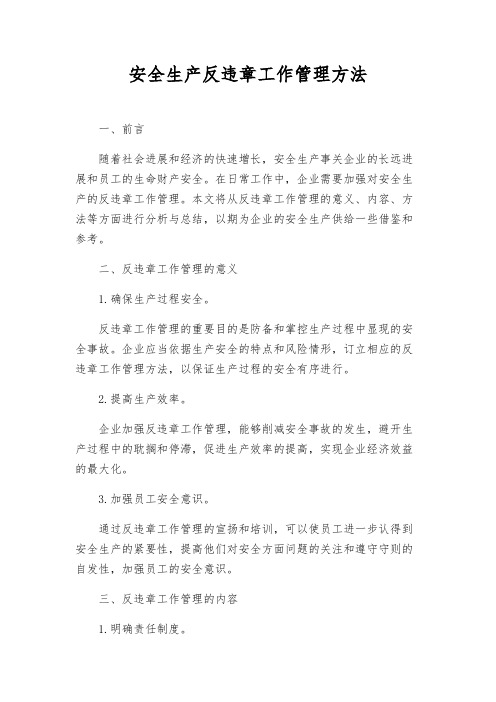 安全生产反违章工作管理方法

一、前言

随着社会进展和经济的快速增长，安全生产事关企业的长远进展和员工的生命财产安全。在日常工作中，企业需要加强对安全生产的反违章工作管理。本文将从反违章工作管理的意义、内容、方法等方面进行分析与总结，以期为企业的安全生产供给一些借鉴和参考。

二、反违章工作管理的意义

1. 确保生产过程安全。

反违章工作管理的重要目的是防备和掌控生产过程中显现的安全事故。企业应当依据生产安全的特点和风险情形，订立相应的反违章工作管理方法，以保证生产过程的安全有序进行。

2. 提高生产效率。

企业加强反违章工作管理，能够削减安全事故的发生，避开生产过程中的耽搁和停滞，促进生产效率的提高，实现企业经济效益的最大化。

3. 加强员工安全意识。

通过反违章工作管理的宣扬和培训，可以使员工进一步认得到安全生产的紧要性，提高他们对安全方面问题的关注和遵守守则的自发性，加强员工的安全意识。

三、反违章工作管理的内容

1. 明确责任制度。